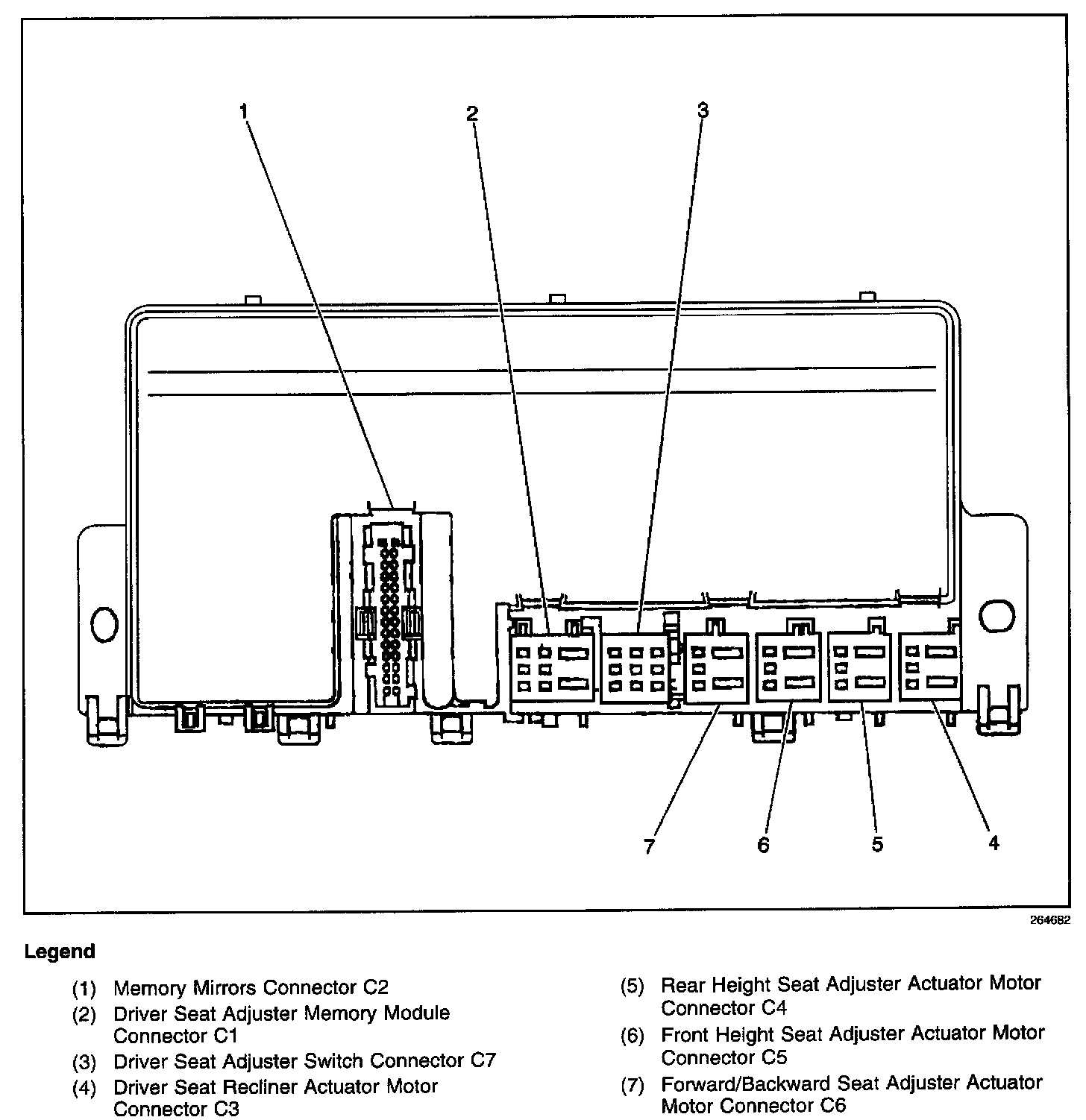 1
2
3

7
6
5
4

264682

Legend

(1) Memory Mirrors Connector C2

(2) Driver Seat Adjuster Memory Module Connector C1

(3) Driver Seat Adjuster Switch Connector C7

(4) Driver Seat Recliner Actuator Motor Connector C3

(5) Rear Height Seat Adjuster Actuator Motor Connector C4

(6) Front Height Seat Adjuster Actuator Motor Connector C5

(7) Forward/Backward Seat Adjuster Actuator Motor Connector C6